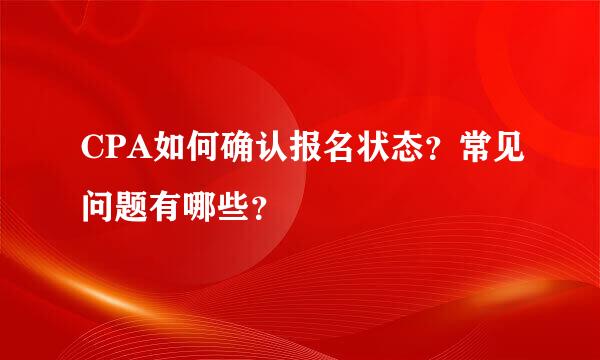 CPA如何确认报名状态？常见问题有哪些？